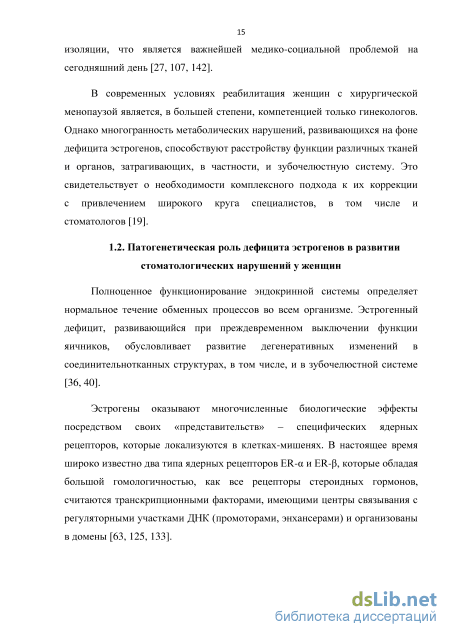 15

изоляции, что является важнейшей медико-социальной проблемой на сегодняшний день [27, 107, 142].

В современных условиях реабилитация женщин с хирургической менопаузой является, в большей степени, компетенцией только гинекологов. Однако многогранность метаболических нарушений, развивающихся на фоне дефицита эстрогенов, способствуют расстройству функции различных тканей и органов, затрагивающих, в частности, и зубочелюстную систему. Это свидетельствует о необходимости комплексного подхода к их коррекции с привлечением широкого круга специалистов, в том числе и стоматологов [19].

1.2. Патогенетическая роль дефицита эстрогенов в развитии стоматологических нарушений у женщин

Полноценное функционирование эндокринной системы определяет нормальное течение обменных процессов во всем организме. Эстрогенный дефицит, развивающийся при преждевременном выключении функции яичников, обусловливает развитие дегенеративных изменений в соединительнотканных структурах, в том числе, и в зубочелюстной системе [36, 40].

Эстрогены оказывают многочисленные биологические эффекты посредством своих «представительств» – специфических ядерных рецепторов, которые локализуются в клетках-мишенях. В настоящее время широко известно два типа ядерных рецепторов ER-α и ER-β, которые обладая большой гомологичностью, как все рецепторы стероидных гормонов, считаются транскрипционными факторами, имеющими центры связывания с регуляторными участками ДНК (промоторами, энхансерами) и организованы в домены [63, 125, 133].

dsLib.net
библиотека диссертаций